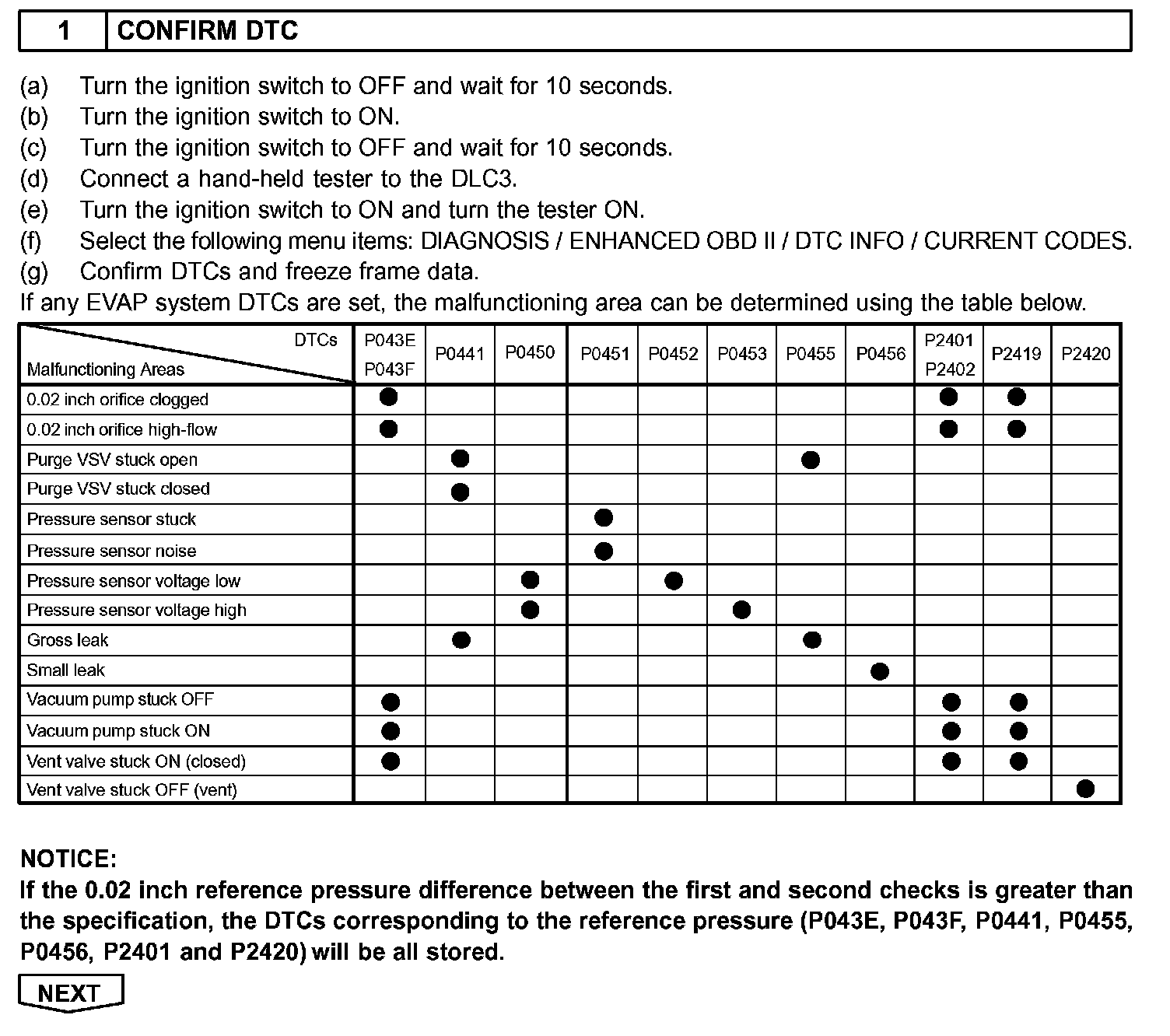 1 CONFIRM DTC

(a) Turn the ignition switch to OFF and wait for 10 seconds.
(b) Turn the ignition switch to ON.
(c) Turn the ignition switch to OFF and wait for 10 seconds.
(d) Connect a hand-held tester to the DLC3.
(e) Turn the ignition switch to ON and turn the tester ON.
(f) Select the following menu items: DIAGNOSIS / ENHANCED OBD II / DTC INFO / CURRENT CODES.
(g) Confirm DTCs and freeze frame data.

If any EVAP system DTCs are set, the malfunctioning area can be determined using the table below.

| DTCs / Malfunctioning Areas | P043E P043F | P0441 | P0450 | P0451 | P0452 | P0453 | P0455 | P0456 | P2401 P2402 | P2419 | P2420 |
|---|---|---|---|---|---|---|---|---|---|---|---|
| 0.02 inch orifice clogged | ● | | | | | | | | ● | ● | |
| 0.02 inch orifice high-flow | ● | | | | | | | | ● | ● | |
| Purge VSV stuck open | | ● | | | | | ● | | | | |
| Purge VSV stuck closed | | ● | | | | | | | | | |
| Pressure sensor stuck | | | | ● | | | | | | | |
| Pressure sensor noise | | | | ● | | | | | | | |
| Pressure sensor voltage low | | | ● | | ● | | | | | | |
| Pressure sensor voltage high | | | ● | | | ● | | | | | |
| Gross leak | | ● | | | | | ● | | | | |
| Small leak | | | | | | | | ● | | | |
| Vacuum pump stuck OFF | ● | | | | | | | | ● | ● | |
| Vacuum pump stuck ON | ● | | | | | | | | ● | ● | |
| Vent valve stuck ON (closed) | ● | | | | | | | | ● | ● | |
| Vent valve stuck OFF (vent) | | | | | | | | | | | ● |

NOTICE:
If the 0.02 inch reference pressure difference between the first and second checks is greater than the specification, the DTCs corresponding to the reference pressure (P043E, P043F, P0441, P0455, P0456, P2401 and P2420) will be all stored.

NEXT